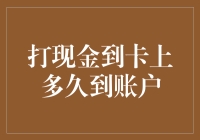 打现金到卡上
多久到账户